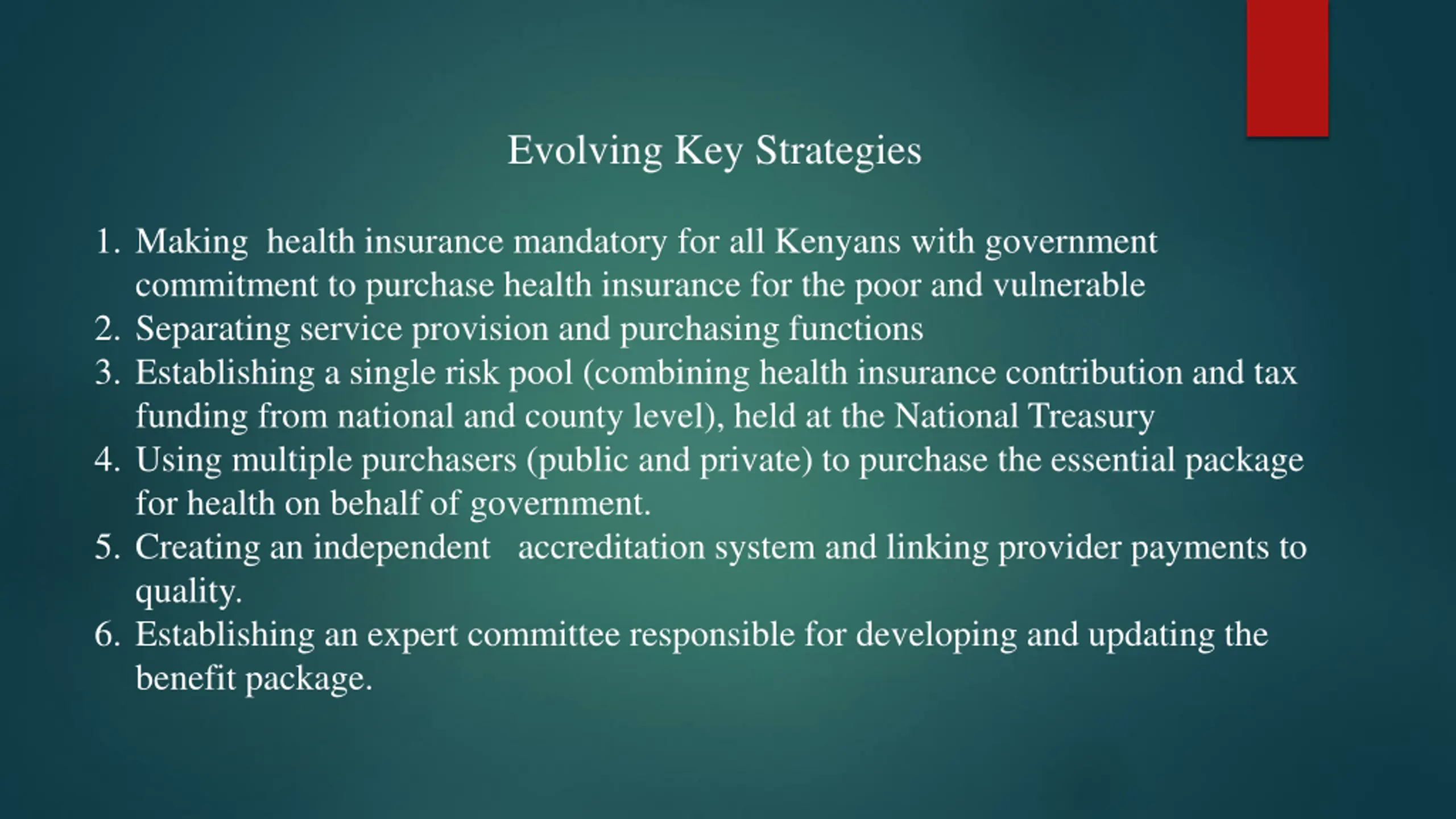 Evolving Key Strategies

1. Making health insurance mandatory for all Kenyans with government commitment to purchase health insurance for the poor and vulnerable
2. Separating service provision and purchasing functions
3. Establishing a single risk pool (combining health insurance contribution and tax funding from national and county level), held at the National Treasury
4. Using multiple purchasers (public and private) to purchase the essential package for health on behalf of government.
5. Creating an independent accreditation system and linking provider payments to quality.
6. Establishing an expert committee responsible for developing and updating the benefit package.